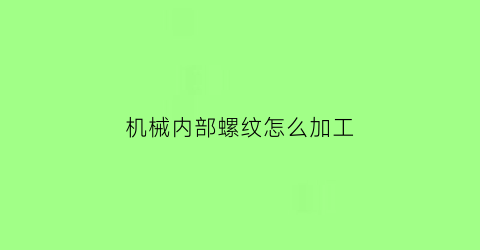 机械内部螺纹怎么加工